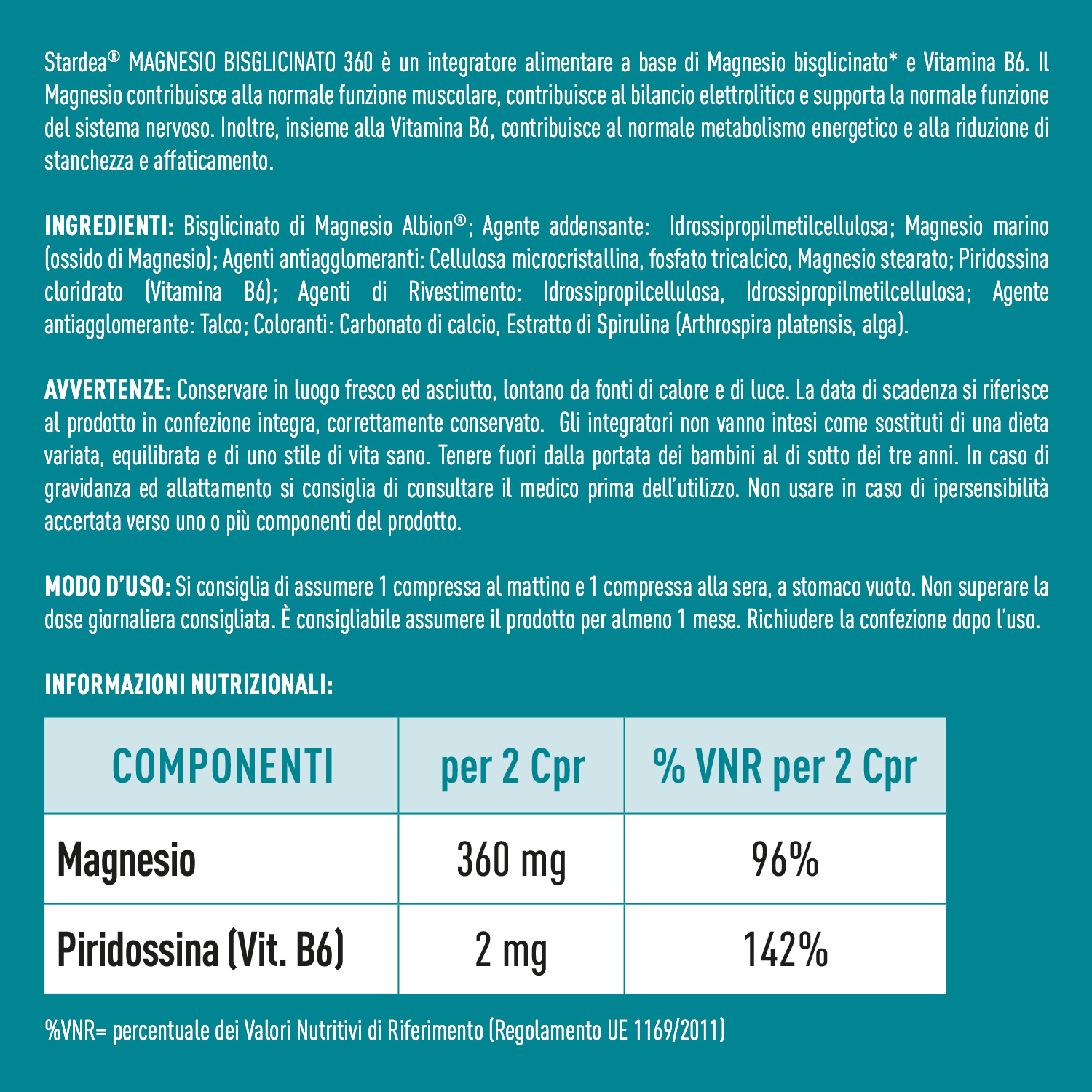 Stardea® MAGNESIO BISGLICINATO 360 è un integratore alimentare a base di Magnesio bisglicinato* e Vitamina B6. Il Magnesio contribuisce alla normale funzione muscolare, contribuisce al bilancio elettrolitico e supporta la normale funzione del sistema nervoso. Inoltre, insieme alla Vitamina B6, contribuisce al normale metabolismo energetico e alla riduzione di stanchezza e affaticamento.

INGREDIENTI: Bisglicinato di Magnesio Albion®; Agente addensante: Idrossipropilmetilcellulosa; Magnesio marino (ossido di Magnesio); Agenti antiagglomeranti: Cellulosa microcristallina, fosfato tricalcico, Magnesio stearato; Piridossina cloridrato (Vitamina B6); Agenti di Rivestimento: Idrossipropilcellulosa, Idrossipropilmetilcellulosa; Agente antiagglomerante: Talco; Coloranti: Carbonato di calcio, Estratto di Spirulina (Arthrospira platensis, alga).

AVVERTENZE: Conservare in luogo fresco ed asciutto, lontano da fonti di calore e di luce. La data di scadenza si riferisce al prodotto in confezione integra, correttamente conservato. Gli integratori non vanno intesi come sostituti di una dieta variata, equilibrata e di uno stile di vita sano. Tenere fuori dalla portata dei bambini al di sotto dei tre anni. In caso di gravidanza ed allattamento si consiglia di consultare il medico prima dell'utilizzo. Non usare in caso di ipersensibilità accertata verso uno o più componenti del prodotto.

MODO D'USO: Si consiglia di assumere 1 compressa al mattino e 1 compressa alla sera, a stomaco vuoto. Non superare la dose giornaliera consigliata. È consigliabile assumere il prodotto per almeno 1 mese. Richiudere la confezione dopo l'uso.

INFORMAZIONI NUTRIZIONALI:

| COMPONENTI | per 2 Cpr | % VNR per 2 Cpr |
|---|---|---|
| Magnesio | 360 mg | 96% |
| Piridossina (Vit. B6) | 2 mg | 142% |

%VNR= percentuale dei Valori Nutritivi di Riferimento (Regolamento UE 1169/2011)